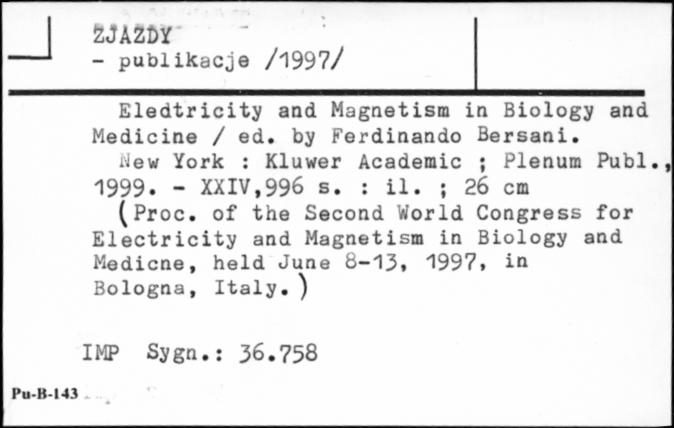 ZJAZDY
- publikacje /1997/

Eledtricity and Magnetism in Biology and Medicine / ed. by Ferdinando Bersani.
New York : Kluwer Academic ; Plenum Publ., 1999. - XXIV,996 s. : il. ; 26 cm
(Proc. of the Second World Congress for Electricity and Magnetism in Biology and Medicne, held June 8-13, 1997, in Bologna, Italy.)

IMP Sygn.: 36.758

Pu-B-143